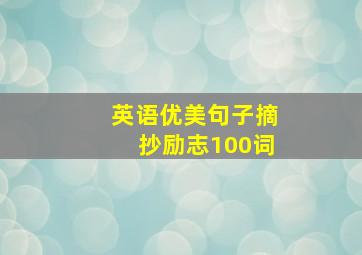 英语优美句子摘抄励志100词